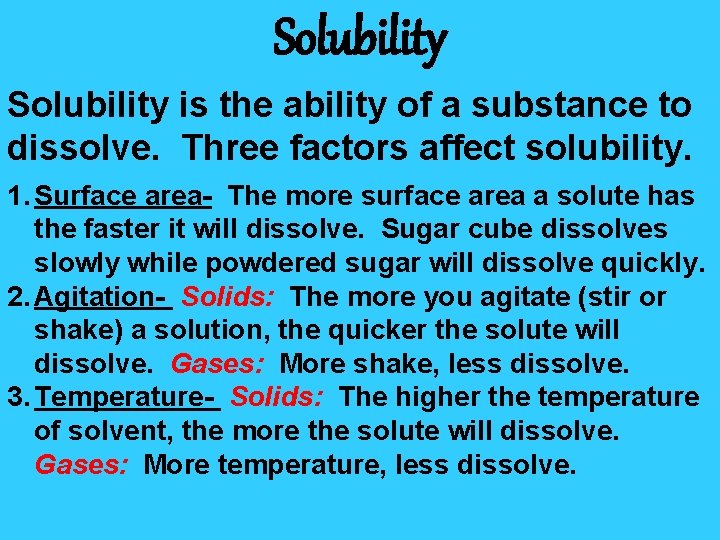 Solubility

Solubility is the ability of a substance to dissolve. Three factors affect solubility.

1. Surface area- The more surface area a solute has the faster it will dissolve. Sugar cube dissolves slowly while powdered sugar will dissolve quickly.
2. Agitation- Solids: The more you agitate (stir or shake) a solution, the quicker the solute will dissolve. Gases: More shake, less dissolve.
3. Temperature- Solids: The higher the temperature of solvent, the more the solute will dissolve. Gases: More temperature, less dissolve.